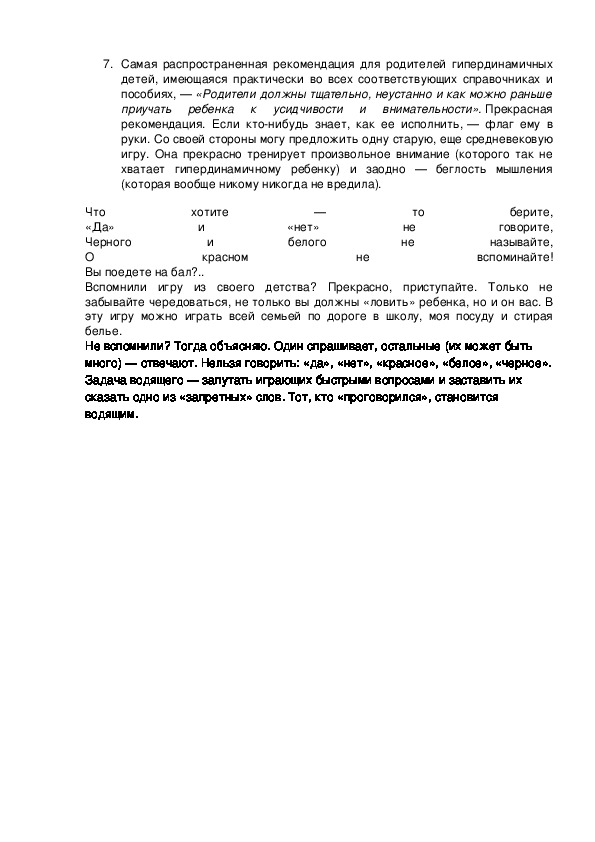 7. Самая распространенная рекомендация для родителей гипердинамичных детей, имеющаяся практически во всех соответствующих справочниках и пособиях, — «Родители должны тщательно, неустанно и как можно раньше приучать ребенка к усидчивости и внимательности». Прекрасная рекомендация. Если кто-нибудь знает, как ее исполнить, — флаг ему в руки. Со своей стороны могу предложить одну старую, еще средневековую игру. Она прекрасно тренирует произвольное внимание (которого так не хватает гипердинамичному ребенку) и заодно — беглость мышления (которая вообще никому никогда не вредила).

Что хотите — то берите,
«Да» и «нет» не говорите,
Черного и белого не называйте,
О красном не вспоминайте!
Вы поедете на бал?..
Вспомнили игру из своего детства? Прекрасно, приступайте. Только не забывайте чередоваться, не только вы должны «ловить» ребенка, но и он вас. В эту игру можно играть всей семьей по дороге в школу, моя посуду и стирая белье.
Не вспомнили? Тогда объясняю. Один спрашивает, остальные (их может быть много) — отвечают. Нельзя говорить: «да», «нет», «красное», «белое», «черное». Задача водящего — запутать играющих быстрыми вопросами и заставить их сказать одно из «запретных» слов. Тот, кто «проговорился», становится водящим.